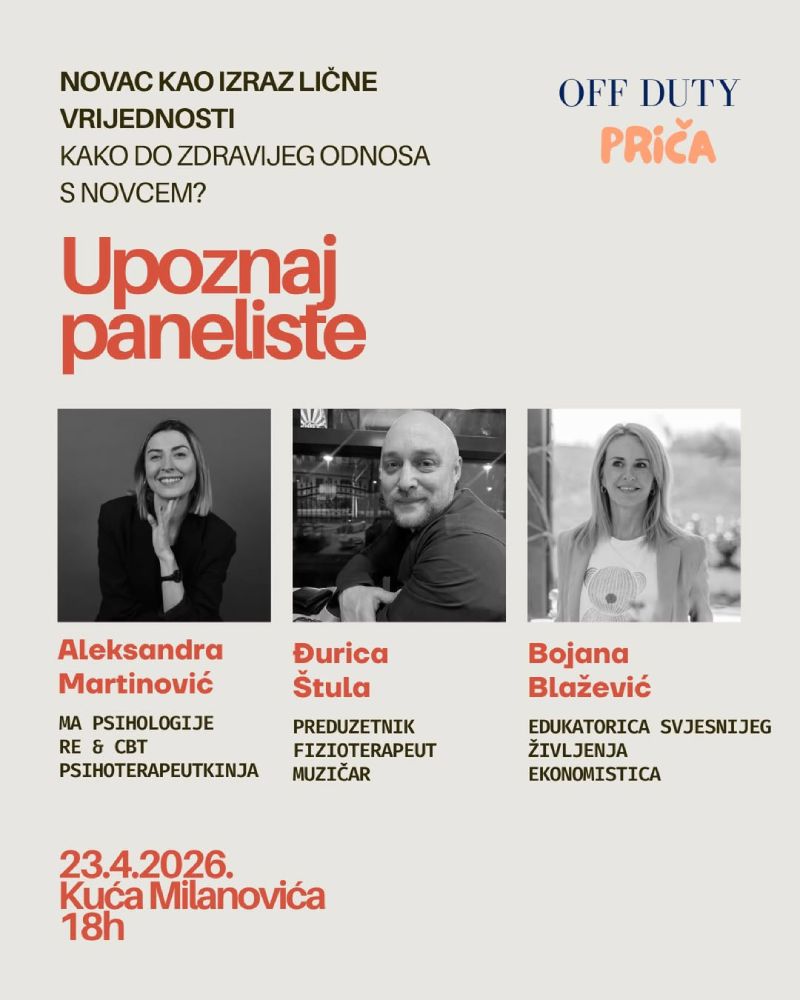 NOVAC KAO IZRAZ LIČNE VRIJEDNOSTI
KAKO DO ZDRAVIJEG ODNOSA S NOVCEM?

OFF DUTY
PRIČA

Upoznaj paneliste

Aleksandra Martinović
MA PSIHOLOGIJE
RE & CBT
PSIHOTERAPEUTKINJA

Đurica Štula
PREDUZETNIK
FIZIOTERAPEUT
MUZIČAR

Bojana Blažević
EDUKATORICA SVJESNIJEG ŽIVLJENJA
EKONOMISTICA

23.4.2026.
Kuća Milanovića
18h